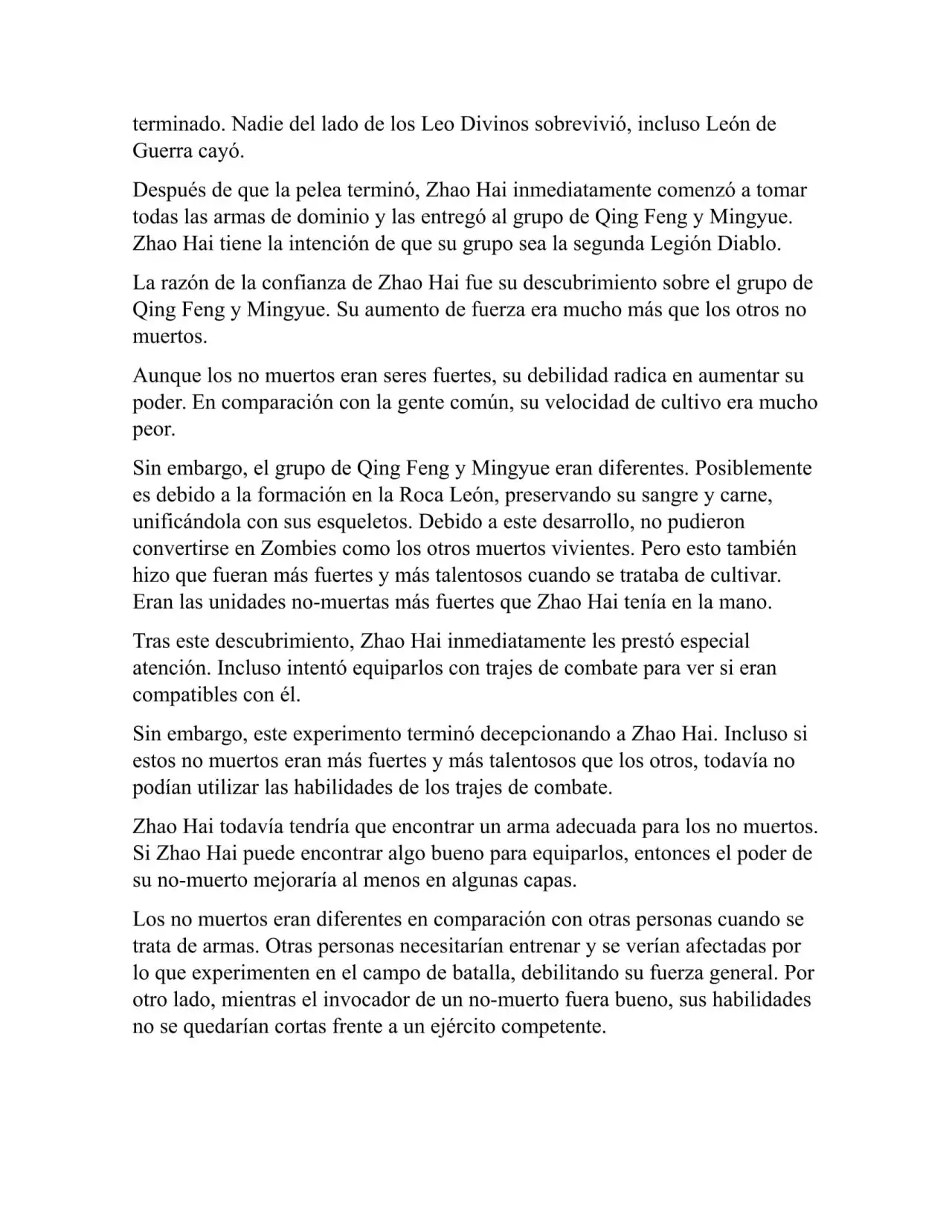 terminado. Nadie del lado de los Leo Divinos sobrevivió, incluso León de Guerra cayó.

Después de que la pelea terminó, Zhao Hai inmediatamente comenzó a tomar todas las armas de dominio y las entregó al grupo de Qing Feng y Mingyue. Zhao Hai tiene la intención de que su grupo sea la segunda Legión Diablo.

La razón de la confianza de Zhao Hai fue su descubrimiento sobre el grupo de Qing Feng y Mingyue. Su aumento de fuerza era mucho más que los otros no muertos.

Aunque los no muertos eran seres fuertes, su debilidad radica en aumentar su poder. En comparación con la gente común, su velocidad de cultivo era mucho peor.

Sin embargo, el grupo de Qing Feng y Mingyue eran diferentes. Posiblemente es debido a la formación en la Roca León, preservando su sangre y carne, unificándola con sus esqueletos. Debido a este desarrollo, no pudieron convertirse en Zombies como los otros muertos vivientes. Pero esto también hizo que fueran más fuertes y más talentosos cuando se trataba de cultivar. Eran las unidades no-muertas más fuertes que Zhao Hai tenía en la mano.

Tras este descubrimiento, Zhao Hai inmediatamente les prestó especial atención. Incluso intentó equiparlos con trajes de combate para ver si eran compatibles con él.

Sin embargo, este experimento terminó decepcionando a Zhao Hai. Incluso si estos no muertos eran más fuertes y más talentosos que los otros, todavía no podían utilizar las habilidades de los trajes de combate.

Zhao Hai todavía tendría que encontrar un arma adecuada para los no muertos. Si Zhao Hai puede encontrar algo bueno para equiparlos, entonces el poder de su no-muerto mejoraría al menos en algunas capas.

Los no muertos eran diferentes en comparación con otras personas cuando se trata de armas. Otras personas necesitarían entrenar y se verían afectadas por lo que experimenten en el campo de batalla, debilitando su fuerza general. Por otro lado, mientras el invocador de un no-muerto fuera bueno, sus habilidades no se quedarían cortas frente a un ejército competente.